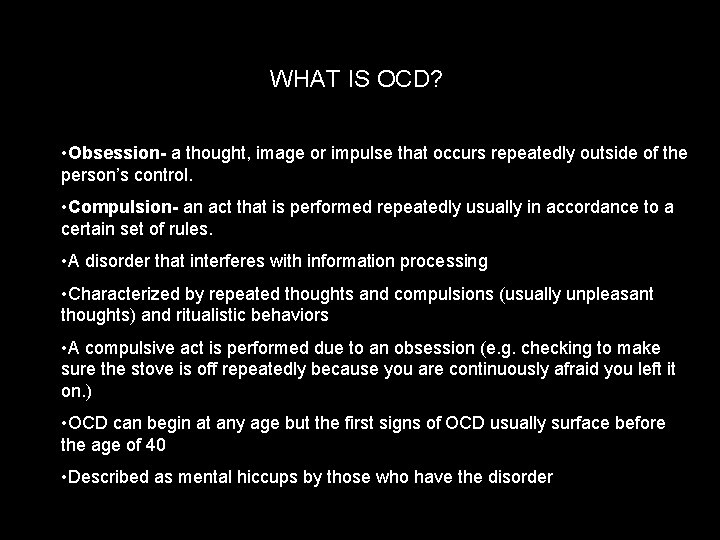 WHAT IS OCD?

•Obsession- a thought, image or impulse that occurs repeatedly outside of the person's control.

•Compulsion- an act that is performed repeatedly usually in accordance to a certain set of rules.

•A disorder that interferes with information processing

•Characterized by repeated thoughts and compulsions (usually unpleasant thoughts) and ritualistic behaviors

•A compulsive act is performed due to an obsession (e.g. checking to make sure the stove is off repeatedly because you are continuously afraid you left it on.)

•OCD can begin at any age but the first signs of OCD usually surface before the age of 40

•Described as mental hiccups by those who have the disorder